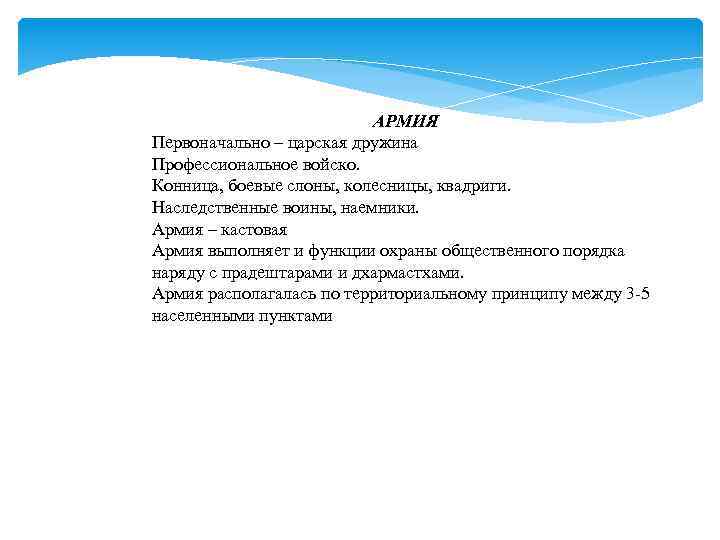 АРМИЯ

Первоначально – царская дружина
Профессиональное войско.
Конница, боевые слоны, колесницы, квадриги.
Наследственные воины, наемники.
Армия – кастовая
Армия выполняет и функции охраны общественного порядка наряду с прадештарами и дхармастхами.
Армия располагалась по территориальному принципу между 3-5 населенными пунктами